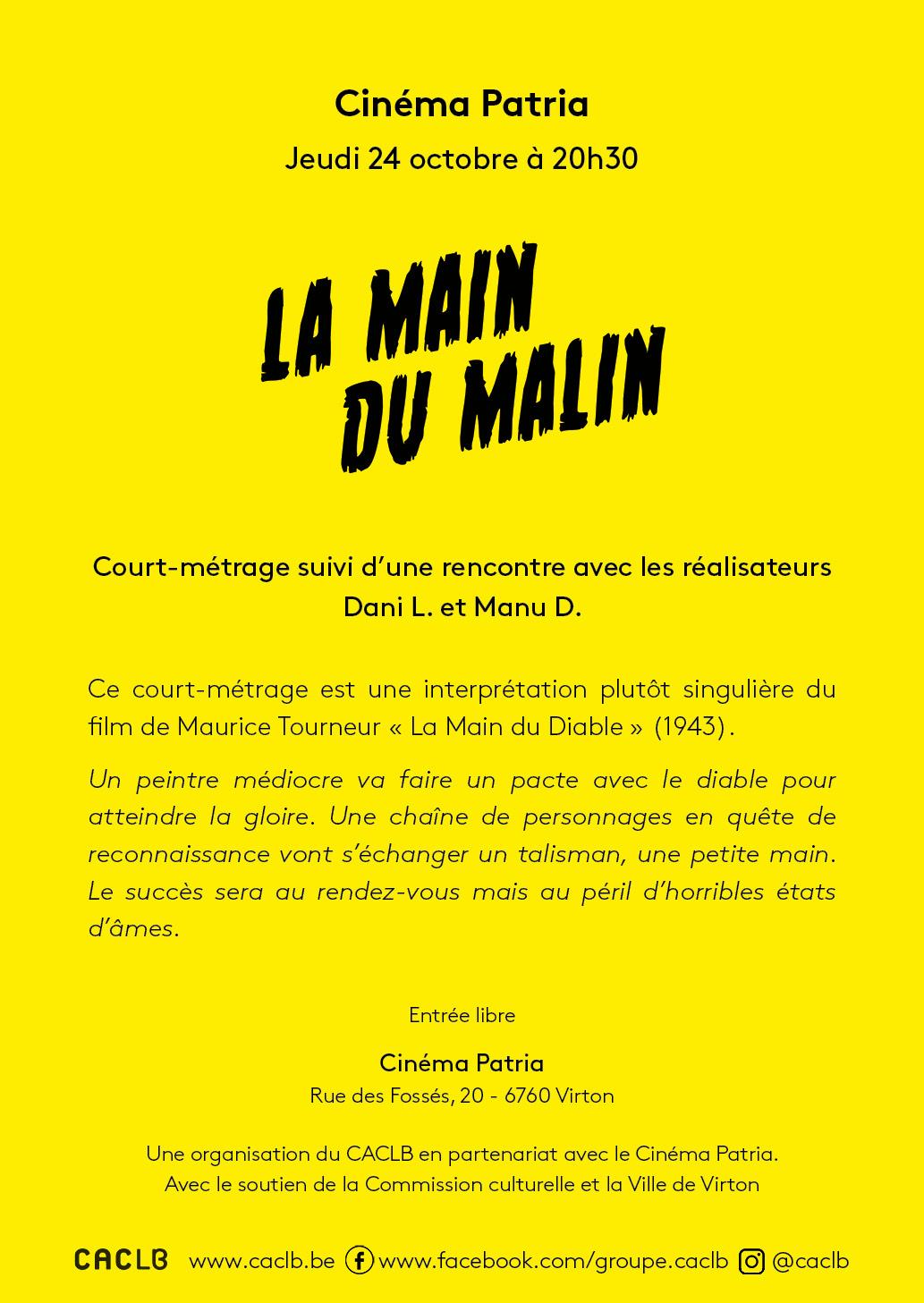 Cinéma Patria

Jeudi 24 octobre à 20h30

LA MAIN DU MALIN

Court-métrage suivi d'une rencontre avec les réalisateurs Dani L. et Manu D.

Ce court-métrage est une interprétation plutôt singulière du film de Maurice Tourneur « La Main du Diable » (1943).

Un peintre médiocre va faire un pacte avec le diable pour atteindre la gloire. Une chaîne de personnages en quête de reconnaissance vont s'échanger un talisman, une petite main. Le succès sera au rendez-vous mais au péril d'horribles états d'âmes.

Entrée libre

Cinéma Patria
Rue des Fossés, 20 - 6760 Virton

Une organisation du CACLB en partenariat avec le Cinéma Patria.
Avec le soutien de la Commission culturelle et la Ville de Virton

CACLB www.caclb.be www.facebook.com/groupe.caclb @caclb